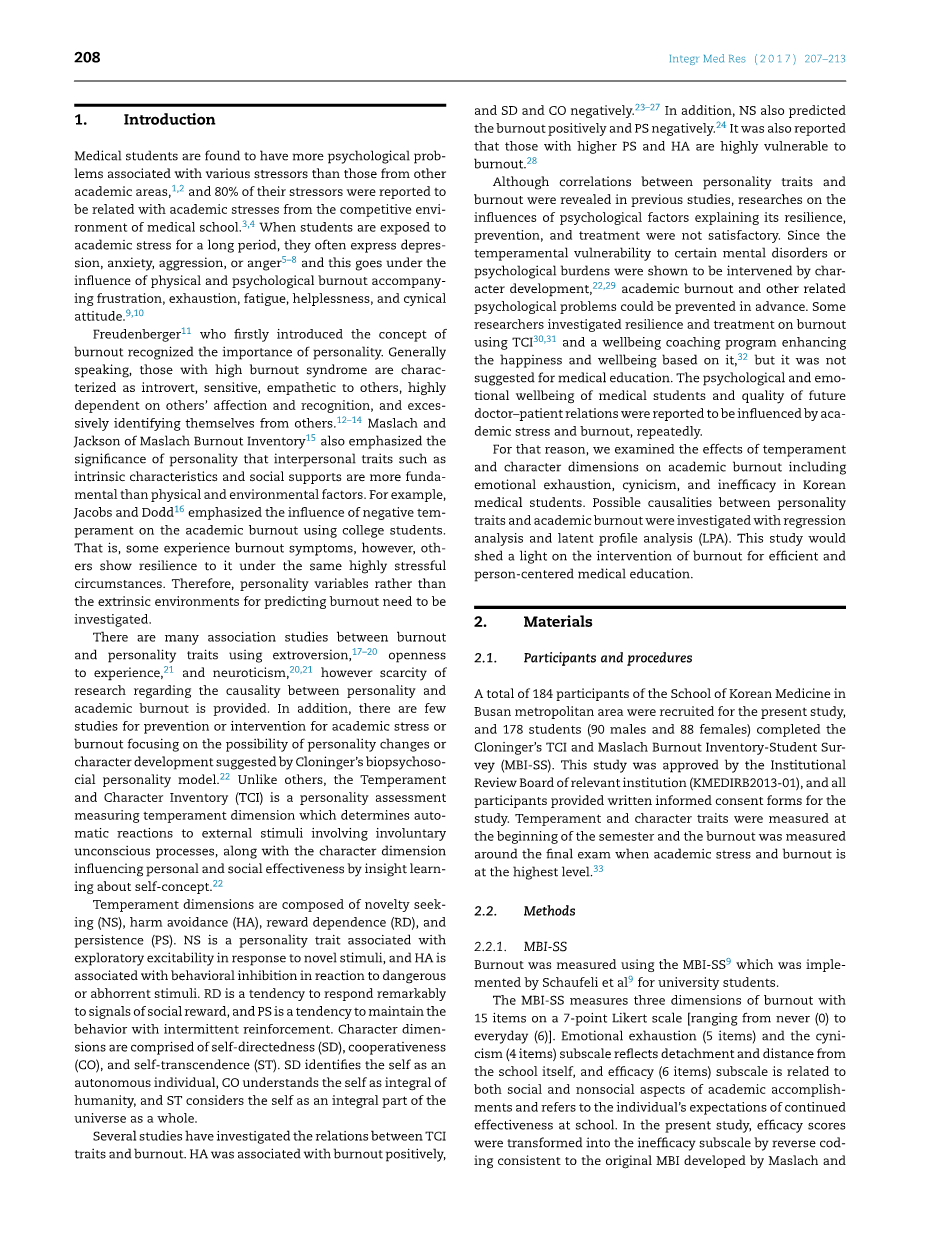 208

Integr Med Res (2017) 207–213

1. Introduction

Medical students are found to have more psychological problems associated with various stressors than those from other academic areas,$^{1,2}$ and 80% of their stressors were reported to be related with academic stresses from the competitive environment of medical school.$^{3,4}$ When students are exposed to academic stress for a long period, they often express depression, anxiety, aggression, or anger$^{5–8}$ and this goes under the influence of physical and psychological burnout accompanying frustration, exhaustion, fatigue, helplessness, and cynical attitude.$^{9,10}$

Freudenberger$^{11}$ who firstly introduced the concept of burnout recognized the importance of personality. Generally speaking, those with high burnout syndrome are characterized as introvert, sensitive, empathetic to others, highly dependent on others' affection and recognition, and excessively identifying themselves from others.$^{12–14}$ Maslach and Jackson of Maslach Burnout Inventory$^{15}$ also emphasized the significance of personality that interpersonal traits such as intrinsic characteristics and social supports are more fundamental than physical and environmental factors. For example, Jacobs and Dodd$^{16}$ emphasized the influence of negative temperament on the academic burnout using college students. That is, some experience burnout symptoms, however, others show resilience to it under the same highly stressful circumstances. Therefore, personality variables rather than the extrinsic environments for predicting burnout need to be investigated.

There are many association studies between burnout and personality traits using extroversion,$^{17–20}$ openness to experience,$^{21}$ and neuroticism,$^{20,21}$ however scarcity of research regarding the causality between personality and academic burnout is provided. In addition, there are few studies for prevention or intervention for academic stress or burnout focusing on the possibility of personality changes or character development suggested by Cloninger's biopsychosocial personality model.$^{22}$ Unlike others, the Temperament and Character Inventory (TCI) is a personality assessment measuring temperament dimension which determines automatic reactions to external stimuli involving involuntary unconscious processes, along with the character dimension influencing personal and social effectiveness by insight learning about self-concept.$^{22}$

Temperament dimensions are composed of novelty seeking (NS), harm avoidance (HA), reward dependence (RD), and persistence (PS). NS is a personality trait associated with exploratory excitability in response to novel stimuli, and HA is associated with behavioral inhibition in reaction to dangerous or abhorrent stimuli. RD is a tendency to respond remarkably to signals of social reward, and PS is a tendency to maintain the behavior with intermittent reinforcement. Character dimensions are comprised of self-directedness (SD), cooperativeness (CO), and self-transcendence (ST). SD identifies the self as an autonomous individual, CO understands the self as integral of humanity, and ST considers the self as an integral part of the universe as a whole.

Several studies have investigated the relations between TCI traits and burnout. HA was associated with burnout positively, and SD and CO negatively.$^{23–27}$ In addition, NS also predicted the burnout positively and PS negatively.$^{24}$ It was also reported that those with higher PS and HA are highly vulnerable to burnout.$^{28}$

Although correlations between personality traits and burnout were revealed in previous studies, researches on the influences of psychological factors explaining its resilience, prevention, and treatment were not satisfactory. Since the temperamental vulnerability to certain mental disorders or psychological burdens were shown to be intervened by character development,$^{22,29}$ academic burnout and other related psychological problems could be prevented in advance. Some researchers investigated resilience and treatment on burnout using TCI$^{30,31}$ and a wellbeing coaching program enhancing the happiness and wellbeing based on it,$^{32}$ but it was not suggested for medical education. The psychological and emotional wellbeing of medical students and quality of future doctor–patient relations were reported to be influenced by academic stress and burnout, repeatedly.

For that reason, we examined the effects of temperament and character dimensions on academic burnout including emotional exhaustion, cynicism, and inefficacy in Korean medical students. Possible causalities between personality traits and academic burnout were investigated with regression analysis and latent profile analysis (LPA). This study would shed a light on the intervention of burnout for efficient and person-centered medical education.

2. Materials

2.1. Participants and procedures

A total of 184 participants of the School of Korean Medicine in Busan metropolitan area were recruited for the present study, and 178 students (90 males and 88 females) completed the Cloninger's TCI and Maslach Burnout Inventory-Student Survey (MBI-SS). This study was approved by the Institutional Review Board of relevant institution (KMEDIRB2013-01), and all participants provided written informed consent forms for the study. Temperament and character traits were measured at the beginning of the semester and the burnout was measured around the final exam when academic stress and burnout is at the highest level.$^{33}$

2.2. Methods

2.2.1. MBI-SS
Burnout was measured using the MBI-SS$^{9}$ which was implemented by Schaufeli et al$^{9}$ for university students.

The MBI-SS measures three dimensions of burnout with 15 items on a 7-point Likert scale [ranging from never (0) to everyday (6)]. Emotional exhaustion (5 items) and the cynicism (4 items) subscale reflects detachment and distance from the school itself, and efficacy (6 items) subscale is related to both social and nonsocial aspects of academic accomplishments and refers to the individual's expectations of continued effectiveness at school. In the present study, efficacy scores were transformed into the inefficacy subscale by reverse coding consistent to the original MBI developed by Maslach and